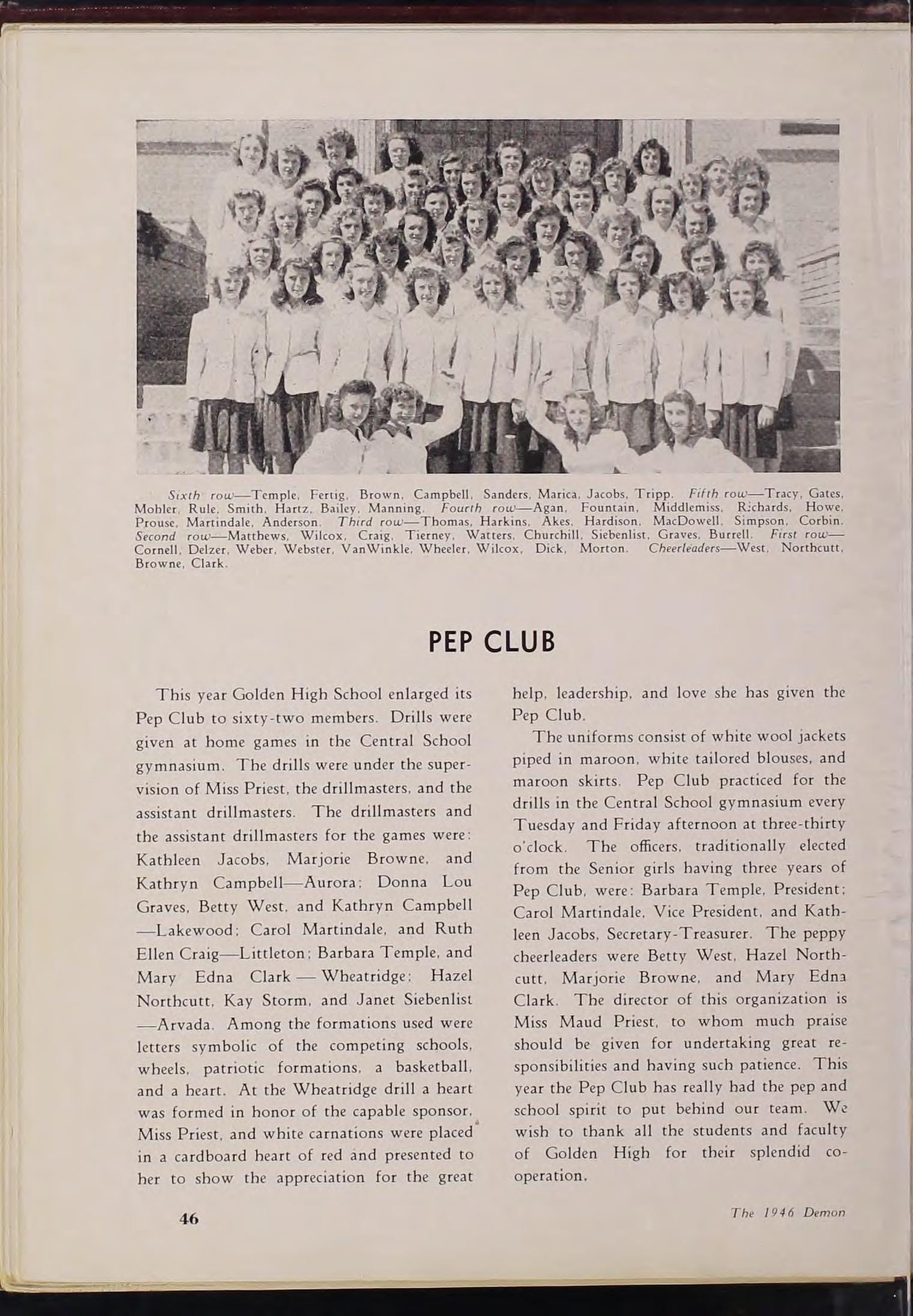 Sixth row—Temple, Fertig, Brown, Campbell, Sanders, Marica, Jacobs, Tripp. Fifth row—Tracy, Gates, Mobler, Rule, Smith, Hartz, Bailey, Manning. Fourth row—Agan, Fountain, Middlemiss, Richards, Howe, Prouse, Martindale, Anderson. Third row—Thomas, Harkins, Akes, Hardison, MacDowell, Simpson, Corbin. Second row—Matthews, Wilcox, Craig, Tierney, Watters, Churchill, Siebenlist, Graves, Burrell. First row—Cornell, Delzer, Weber, Webster, VanWinkle, Wheeler, Wilcox, Dick, Morton. Cheerleaders—West, Northcutt, Browne, Clark.

PEP CLUB

This year Golden High School enlarged its Pep Club to sixty-two members. Drills were given at home games in the Central School gymnasium. The drills were under the supervision of Miss Priest, the drillmasters, and the assistant drillmasters. The drillmasters and the assistant drillmasters for the games were: Kathleen Jacobs, Marjorie Browne, and Kathryn Campbell—Aurora; Donna Lou Graves, Betty West, and Kathryn Campbell—Lakewood; Carol Martindale, and Ruth Ellen Craig—Littleton; Barbara Temple, and Mary Edna Clark — Wheatridge; Hazel Northcutt, Kay Storm, and Janet Siebenlist—Arvada. Among the formations used were letters symbolic of the competing schools, wheels, patriotic formations, a basketball, and a heart. At the Wheatridge drill a heart was formed in honor of the capable sponsor, Miss Priest, and white carnations were placed in a cardboard heart of red and presented to her to show the appreciation for the great help, leadership, and love she has given the Pep Club.

The uniforms consist of white wool jackets piped in maroon, white tailored blouses, and maroon skirts. Pep Club practiced for the drills in the Central School gymnasium every Tuesday and Friday afternoon at three-thirty o'clock. The officers, traditionally elected from the Senior girls having three years of Pep Club, were: Barbara Temple, President; Carol Martindale, Vice President, and Kathleen Jacobs, Secretary-Treasurer. The peppy cheerleaders were Betty West, Hazel Northcutt, Marjorie Browne, and Mary Edna Clark. The director of this organization is Miss Maud Priest, to whom much praise should be given for undertaking great responsibilities and having such patience. This year the Pep Club has really had the pep and school spirit to put behind our team. We wish to thank all the students and faculty of Golden High for their splendid cooperation.

46

The 1946 Demon